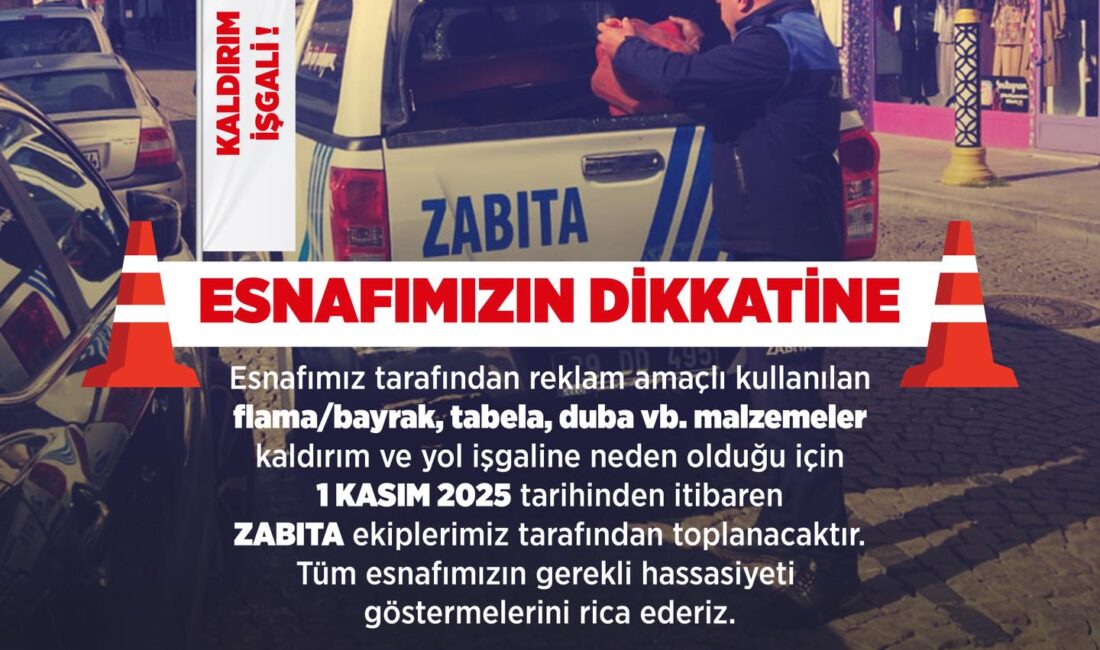 KALDIRIM İŞGALİ !

ZABITA

ESNAFIMIZIN DİKKATİNE

Esnafımız tarafından reklam amaçlı kullanılan flama/bayrak, tabela, duba vb. malzemeler kaldırım ve yol işgaline neden olduğu için 1 KASIM 2025 tarihinden itibaren ZABITA ekiplerimiz tarafından toplanacaktır. Tüm esnafımızın gerekli hassasiyeti göstermelerini rica ederiz.